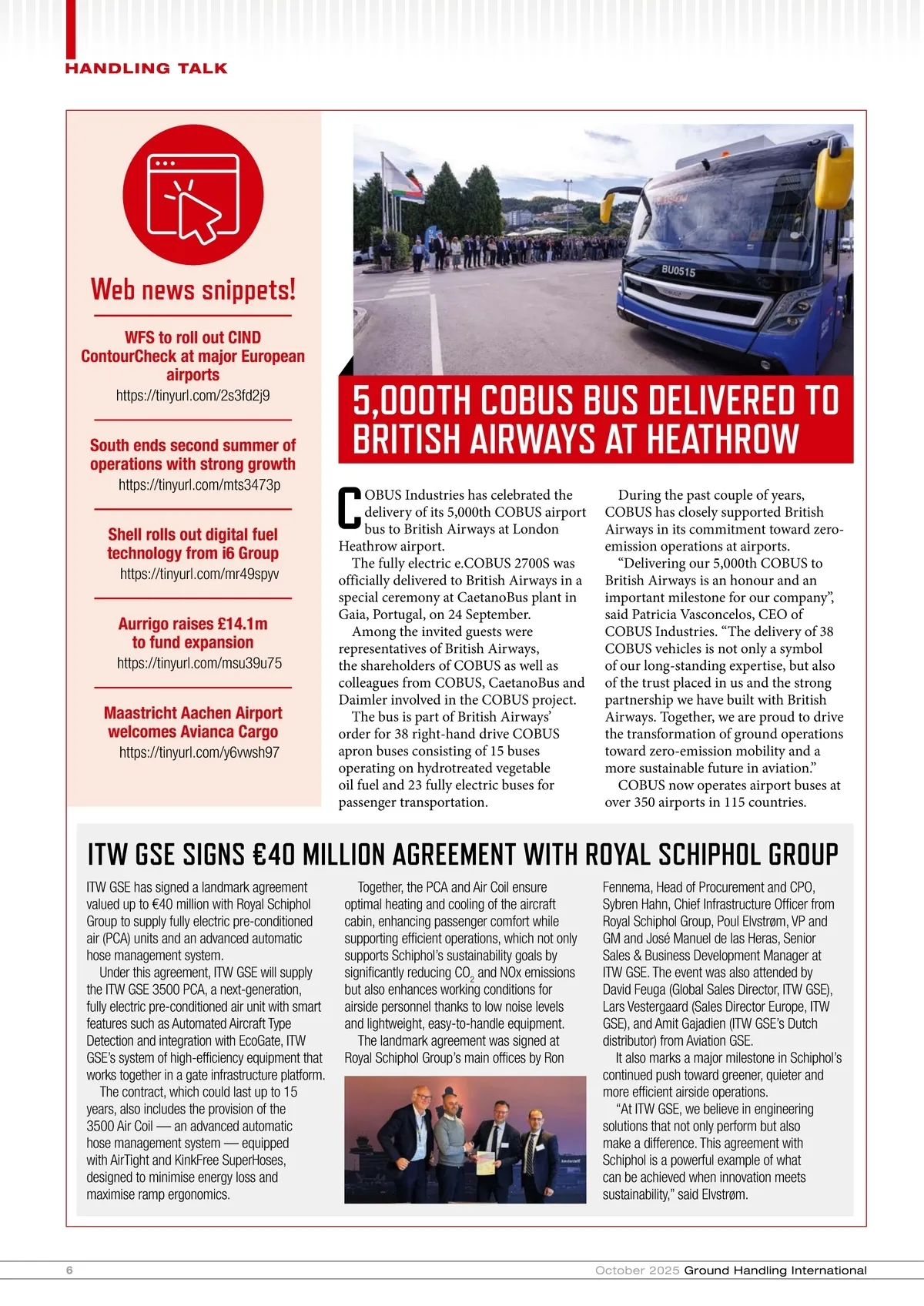 HANDLING TALK

Web news snippets!

WFS to roll out CIND ContourCheck at major European airports
https://tinyurl.com/2s3fd2j9

South ends second summer of operations with strong growth
https://tinyurl.com/mts3473p

Shell rolls out digital fuel technology from i6 Group
https://tinyurl.com/mr49spyv

Aurrigo raises £14.1m to fund expansion
https://tinyurl.com/msu39u75

Maastricht Aachen Airport welcomes Avianca Cargo
https://tinyurl.com/y6vwsh97

BU0515

5,000TH COBUS BUS DELIVERED TO BRITISH AIRWAYS AT HEATHROW

COBUS Industries has celebrated the delivery of its 5,000th COBUS airport bus to British Airways at London Heathrow airport.

The fully electric e.COBUS 2700S was officially delivered to British Airways in a special ceremony at CaetanoBus plant in Gaia, Portugal, on 24 September.

Among the invited guests were representatives of British Airways, the shareholders of COBUS as well as colleagues from COBUS, CaetanoBus and Daimler involved in the COBUS project.

The bus is part of British Airways' order for 38 right-hand drive COBUS apron buses consisting of 15 buses operating on hydrotreated vegetable oil fuel and 23 fully electric buses for passenger transportation.

During the past couple of years, COBUS has closely supported British Airways in its commitment toward zero-emission operations at airports.

"Delivering our 5,000th COBUS to British Airways is an honour and an important milestone for our company", said Patricia Vasconcelos, CEO of COBUS Industries. "The delivery of 38 COBUS vehicles is not only a symbol of our long-standing expertise, but also of the trust placed in us and the strong partnership we have built with British Airways. Together, we are proud to drive the transformation of ground operations toward zero-emission mobility and a more sustainable future in aviation."

COBUS now operates airport buses at over 350 airports in 115 countries.

ITW GSE SIGNS €40 MILLION AGREEMENT WITH ROYAL SCHIPHOL GROUP

ITW GSE has signed a landmark agreement valued up to €40 million with Royal Schiphol Group to supply fully electric pre-conditioned air (PCA) units and an advanced automatic hose management system.

Under this agreement, ITW GSE will supply the ITW GSE 3500 PCA, a next-generation, fully electric pre-conditioned air unit with smart features such as Automated Aircraft Type Detection and integration with EcoGate, ITW GSE's system of high-efficiency equipment that works together in a gate infrastructure platform.

The contract, which could last up to 15 years, also includes the provision of the 3500 Air Coil — an advanced automatic hose management system — equipped with AirTight and KinkFree SuperHoses, designed to minimise energy loss and maximise ramp ergonomics.

Together, the PCA and Air Coil ensure optimal heating and cooling of the aircraft cabin, enhancing passenger comfort while supporting efficient operations, which not only supports Schiphol's sustainability goals by significantly reducing $CO_2$ and NOx emissions but also enhances working conditions for airside personnel thanks to low noise levels and lightweight, easy-to-handle equipment.

The landmark agreement was signed at Royal Schiphol Group's main offices by Ron Fennema, Head of Procurement and CPO, Sybren Hahn, Chief Infrastructure Officer from Royal Schiphol Group, Poul Elvstrøm, VP and GM and José Manuel de las Heras, Senior Sales & Business Development Manager at ITW GSE. The event was also attended by David Feuga (Global Sales Director, ITW GSE), Lars Vestergaard (Sales Director Europe, ITW GSE), and Amit Gajadien (ITW GSE's Dutch distributor) from Aviation GSE.

It also marks a major milestone in Schiphol's continued push toward greener, quieter and more efficient airside operations.

"At ITW GSE, we believe in engineering solutions that not only perform but also make a difference. This agreement with Schiphol is a powerful example of what can be achieved when innovation meets sustainability," said Elvstrøm.

6 October 2025 Ground Handling International